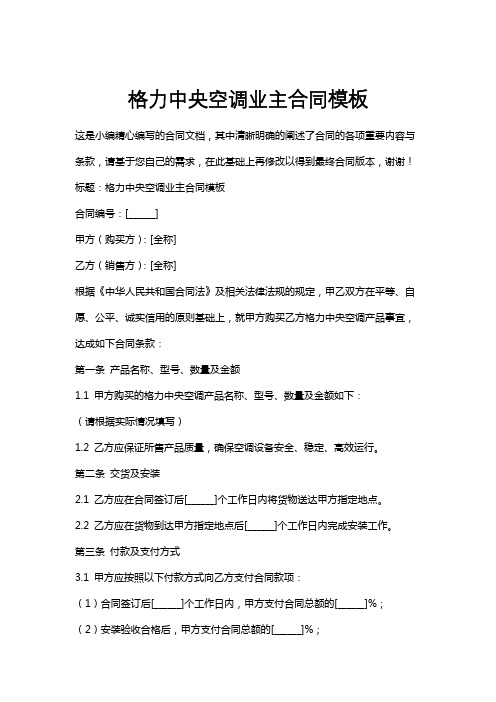 格力中央空调业主合同模板

这是小编精心编写的合同文档，其中清晰明确的阐述了合同的各项重要内容与条款，请基于您自己的需求，在此基础上再修改以得到最终合同版本，谢谢！

标题：格力中央空调业主合同模板

合同编号：[______]

甲方（购买方）：[全称]

乙方（销售方）：[全称]

根据《中华人民共和国合同法》及相关法律法规的规定，甲乙双方在平等、自愿、公平、诚实信用的原则基础上，就甲方购买乙方格力中央空调产品事宜，达成如下合同条款：

第一条 产品名称、型号、数量及金额

1.1 甲方购买的格力中央空调产品名称、型号、数量及金额如下：

（请根据实际情况填写）

1.2 乙方应保证所售产品质量，确保空调设备安全、稳定、高效运行。

第二条 交货及安装

2.1 乙方应在合同签订后[______]个工作日内将货物送达甲方指定地点。

2.2 乙方应在货物到达甲方指定地点后[______]个工作日内完成安装工作。

第三条 付款及支付方式

3.1 甲方应按照以下付款方式向乙方支付合同款项：

（1）合同签订后[______]个工作日内，甲方支付合同总额的[______]%；

（2）安装验收合格后，甲方支付合同总额的[______]%；